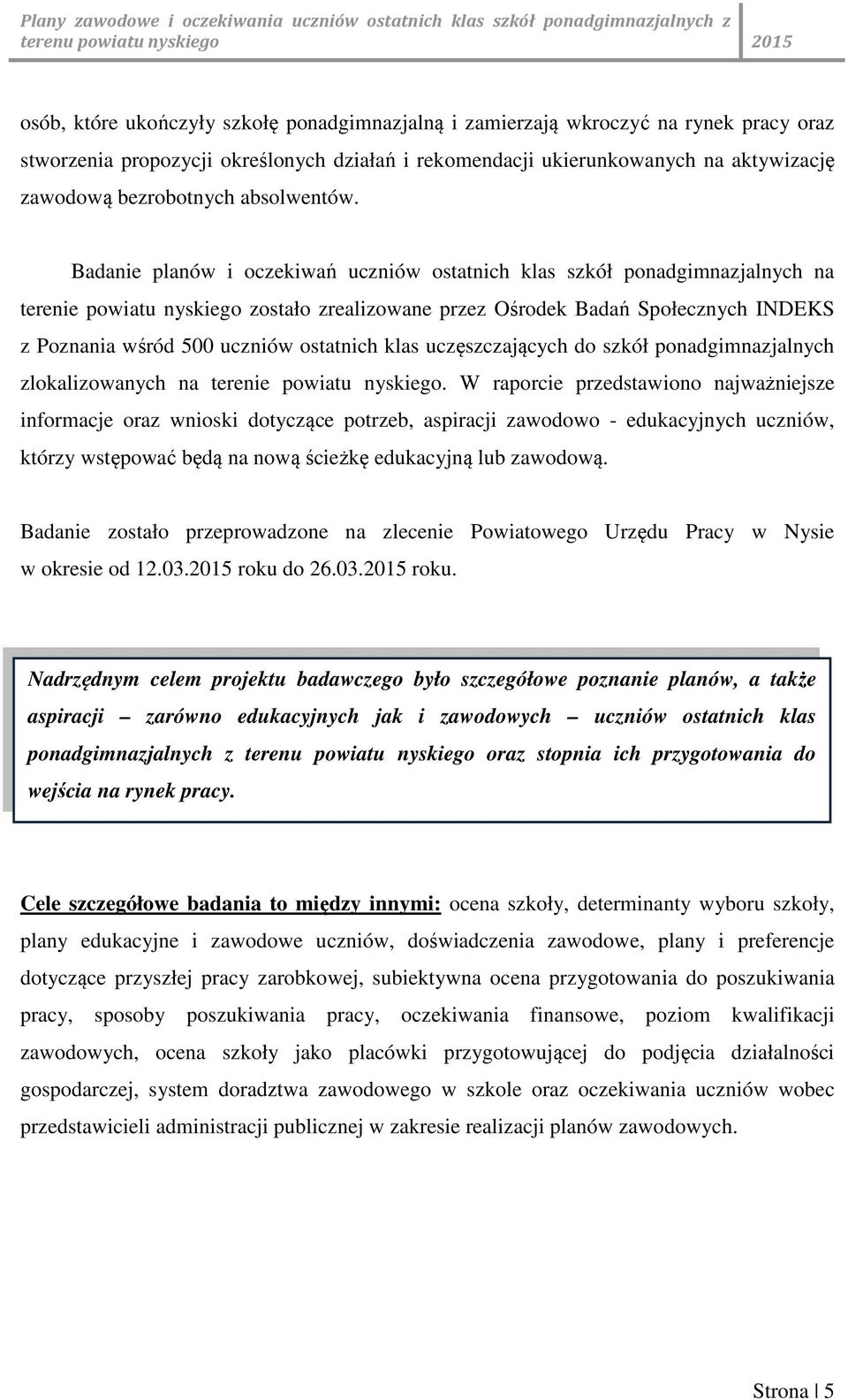 Plany zawodowe i oczekiwania uczniów ostatnich klas szkół ponadgimnazjalnych z terenu powiatu nyskiego 2015

osób, które ukończyły szkołę ponadgimnazjalną i zamierzają wkroczyć na rynek pracy oraz stworzenia propozycji określonych działań i rekomendacji ukierunkowanych na aktywizację zawodową bezrobotnych absolwentów.

Badanie planów i oczekiwań uczniów ostatnich klas szkół ponadgimnazjalnych na terenie powiatu nyskiego zostało zrealizowane przez Ośrodek Badań Społecznych INDEKS z Poznania wśród 500 uczniów ostatnich klas uczęszczających do szkół ponadgimnazjalnych zlokalizowanych na terenie powiatu nyskiego. W raporcie przedstawiono najważniejsze informacje oraz wnioski dotyczące potrzeb, aspiracji zawodowo - edukacyjnych uczniów, którzy wstępować będą na nową ścieżkę edukacyjną lub zawodową.

Badanie zostało przeprowadzone na zlecenie Powiatowego Urzędu Pracy w Nysie w okresie od 12.03.2015 roku do 26.03.2015 roku.

Nadrzędnym celem projektu badawczego było szczegółowe poznanie planów, a także aspiracji – zarówno edukacyjnych jak i zawodowych – uczniów ostatnich klas ponadgimnazjalnych z terenu powiatu nyskiego oraz stopnia ich przygotowania do wejścia na rynek pracy.

Cele szczegółowe badania to między innymi: ocena szkoły, determinanty wyboru szkoły, plany edukacyjne i zawodowe uczniów, doświadczenia zawodowe, plany i preferencje dotyczące przyszłej pracy zarobkowej, subiektywna ocena przygotowania do poszukiwania pracy, sposoby poszukiwania pracy, oczekiwania finansowe, poziom kwalifikacji zawodowych, ocena szkoły jako placówki przygotowującej do podjęcia działalności gospodarczej, system doradztwa zawodowego w szkole oraz oczekiwania uczniów wobec przedstawicieli administracji publicznej w zakresie realizacji planów zawodowych.

Strona | 5